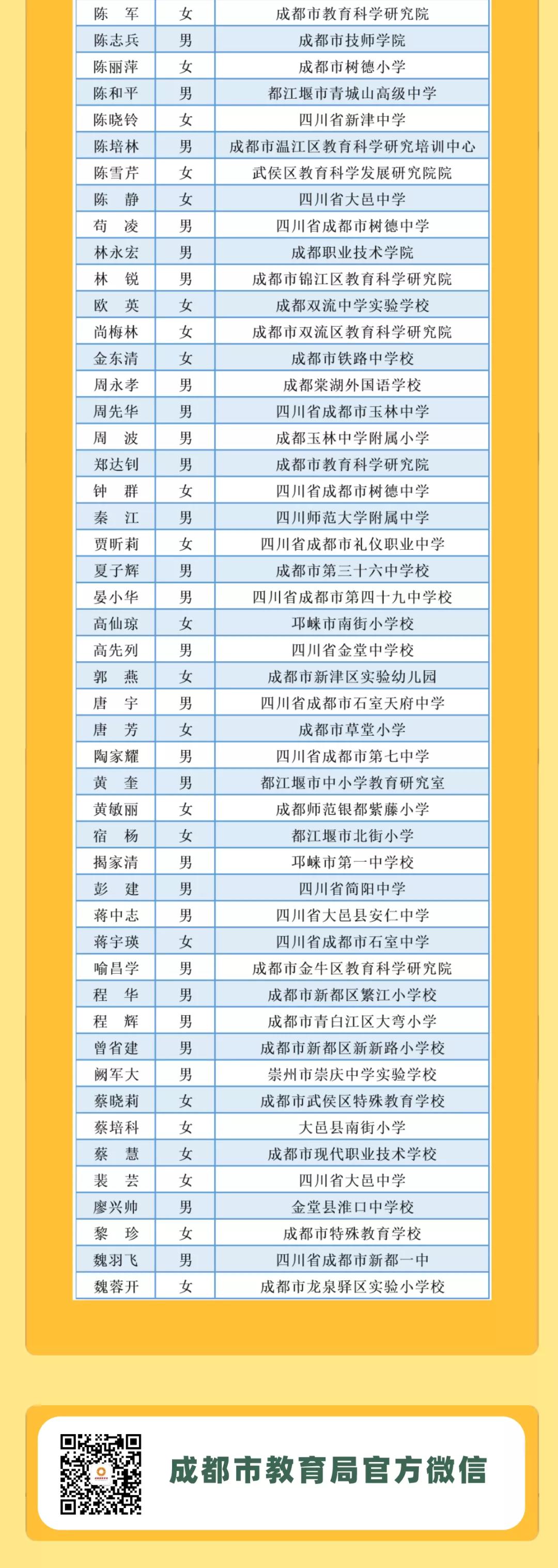 | 陈　军 | 女 | 成都市教育科学研究院 |
|---|---|---|
| 陈志兵 | 男 | 成都市技师学院 |
| 陈丽萍 | 女 | 成都市树德小学 |
| 陈和平 | 男 | 都江堰市青城山高级中学 |
| 陈晓铃 | 女 | 四川省新津中学 |
| 陈培林 | 男 | 成都市温江区教育科学研究培训中心 |
| 陈雪芹 | 女 | 武侯区教育科学发展研究院院 |
| 陈　静 | 女 | 四川省大邑中学 |
| 苟　凌 | 男 | 四川省成都市树德中学 |
| 林永宏 | 男 | 成都职业技术学院 |
| 林　锐 | 男 | 成都市锦江区教育科学研究院 |
| 欧　英 | 女 | 成都双流中学实验学校 |
| 尚梅林 | 女 | 成都市双流区教育科学研究院 |
| 金东清 | 女 | 成都市铁路中学校 |
| 周永孝 | 男 | 成都棠湖外国语学校 |
| 周先华 | 男 | 四川省成都市玉林中学 |
| 周　波 | 男 | 成都玉林中学附属小学 |
| 郑达钊 | 男 | 成都市教育科学研究院 |
| 钟　群 | 女 | 四川省成都市树德中学 |
| 秦　江 | 男 | 四川师范大学附属中学 |
| 贾昕莉 | 女 | 四川省成都市礼仪职业中学 |
| 夏子辉 | 男 | 成都市第三十六中学校 |
| 晏小华 | 男 | 四川省成都市第四十九中学校 |
| 高仙琼 | 女 | 邛崃市南街小学校 |
| 高先列 | 男 | 四川省金堂中学校 |
| 郭　燕 | 女 | 成都市新津区实验幼儿园 |
| 唐　宇 | 男 | 四川省成都市石室天府中学 |
| 唐　芳 | 女 | 成都市草堂小学 |
| 陶家耀 | 男 | 四川省成都市第七中学 |
| 黄　奎 | 男 | 都江堰市中小学教育研究室 |
| 黄敏丽 | 女 | 成都师范银都紫藤小学 |
| 宿　杨 | 女 | 都江堰市北街小学 |
| 揭家清 | 男 | 邛崃市第一中学校 |
| 彭　建 | 男 | 四川省简阳中学 |
| 蒋中志 | 男 | 四川省大邑县安仁中学 |
| 蒋宇瑛 | 女 | 四川省成都市石室中学 |
| 喻昌学 | 男 | 成都市金牛区教育科学研究院 |
| 程　华 | 男 | 成都市新都区繁江小学校 |
| 程　辉 | 男 | 成都市青白江区大弯小学 |
| 曾省建 | 男 | 成都市新都区新新路小学校 |
| 阙军大 | 男 | 崇州市崇庆中学实验学校 |
| 蔡晓莉 | 女 | 成都市武侯区特殊教育学校 |
| 蔡培科 | 女 | 大邑县南街小学 |
| 蔡　慧 | 女 | 成都市现代职业技术学校 |
| 裴　芸 | 女 | 四川省大邑中学 |
| 廖兴帅 | 男 | 金堂县淮口中学校 |
| 黎　珍 | 女 | 成都市特殊教育学校 |
| 魏羽飞 | 男 | 四川省成都市新都一中 |
| 魏蓉开 | 女 | 成都市龙泉驿区实验小学校 |

成都市教育局官方微信